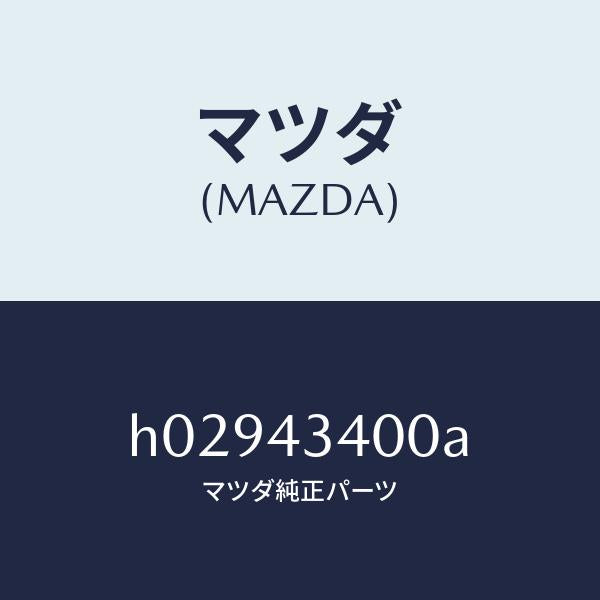 マツダ
(MAZDA)

h02943400a
マツダ純正パーツ